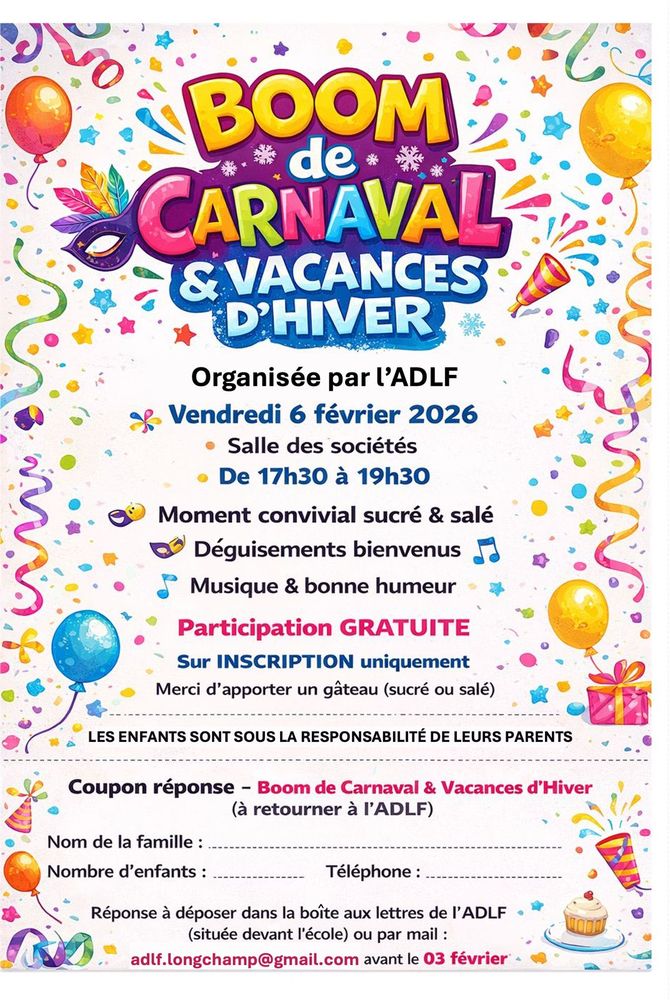 BOOM
de
CARNAVAL
& VACANCES
D'HIVER

Organisée par l'ADLF

Vendredi 6 février 2026

Salle des sociétés

De 17h30 à 19h30

Moment convivial sucré & salé

Déguisements bienvenus

Musique & bonne humeur

Participation GRATUITE

Sur INSCRIPTION uniquement

Merci d'apporter un gâteau (sucré ou salé)

LES ENFANTS SONT SOUS LA RESPONSABILITÉ DE LEURS PARENTS

Coupon réponse - Boom de Carnaval & Vacances d'Hiver
(à retourner à l'ADLF)

Nom de la famille : ____

Nombre d'enfants : ____ Téléphone : ____

Réponse à déposer dans la boîte aux lettres de l'ADLF
(située devant l'école) ou par mail :
adlf.longchamp@gmail.com avant le 03 février